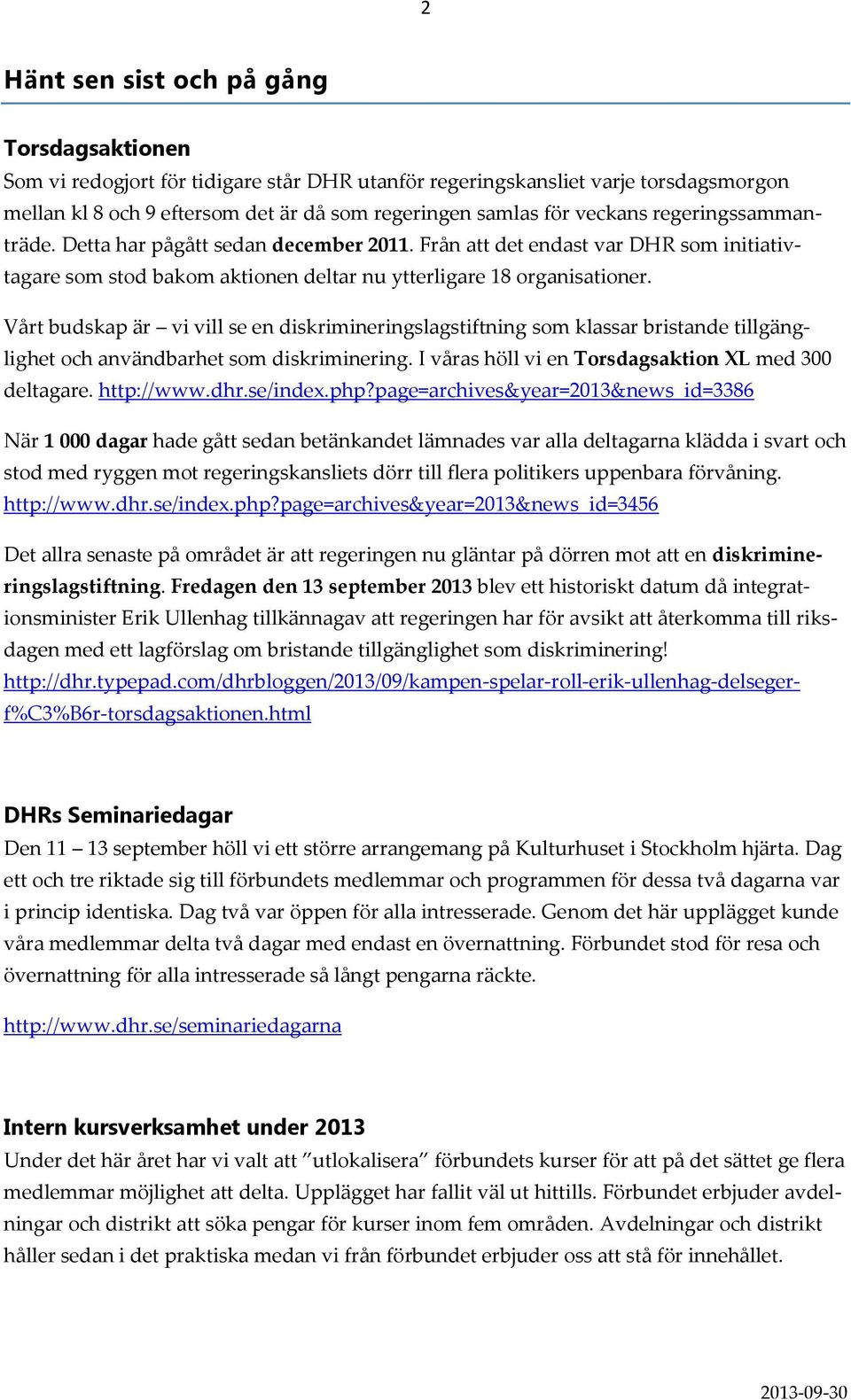 2

Hänt sen sist och på gång

Torsdagsaktionen
Som vi redogjort för tidigare står DHR utanför regeringskansliet varje torsdagsmorgon mellan kl 8 och 9 eftersom det är då som regeringen samlas för veckans regeringssammanträde. Detta har pågått sedan december 2011. Från att det endast var DHR som initiativtagare som stod bakom aktionen deltar nu ytterligare 18 organisationer.

Vårt budskap är – vi vill se en diskrimineringslagstiftning som klassar bristande tillgänglighet och användbarhet som diskriminering. I våras höll vi en Torsdagsaktion XL med 300 deltagare. http://www.dhr.se/index.php?page=archives&year=2013&news_id=3386

När 1 000 dagar hade gått sedan betänkandet lämnades var alla deltagarna klädda i svart och stod med ryggen mot regeringskansliets dörr till flera politikers uppenbara förvåning. http://www.dhr.se/index.php?page=archives&year=2013&news_id=3456

Det allra senaste på området är att regeringen nu gläntar på dörren mot att en diskrimineringslagstiftning. Fredagen den 13 september 2013 blev ett historiskt datum då integrationsminister Erik Ullenhag tillkännagav att regeringen har för avsikt att återkomma till riksdagen med ett lagförslag om bristande tillgänglighet som diskriminering! http://dhr.typepad.com/dhrbloggen/2013/09/kampen-spelar-roll-erik-ullenhag-delseger-f%C3%B6r-torsdagsaktionen.html

DHRs Seminariedagar
Den 11 – 13 september höll vi ett större arrangemang på Kulturhuset i Stockholm hjärta. Dag ett och tre riktade sig till förbundets medlemmar och programmen för dessa två dagarna var i princip identiska. Dag två var öppen för alla intresserade. Genom det här upplägget kunde våra medlemmar delta två dagar med endast en övernattning. Förbundet stod för resa och övernattning för alla intresserade så långt pengarna räckte.

http://www.dhr.se/seminariedagarna

Intern kursverksamhet under 2013
Under det här året har vi valt att ”utlokalisera” förbundets kurser för att på det sättet ge flera medlemmar möjlighet att delta. Upplägget har fallit väl ut hittills. Förbundet erbjuder avdelningar och distrikt att söka pengar för kurser inom fem områden. Avdelningar och distrikt håller sedan i det praktiska medan vi från förbundet erbjuder oss att stå för innehållet.

2013-09-30